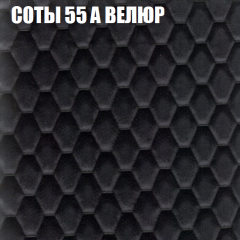 СОТЫ 55 А ВЕЛЮР